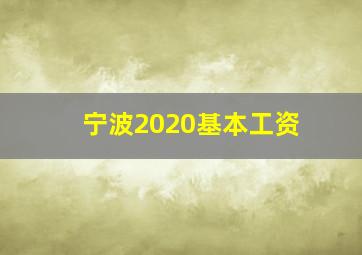 宁波2020基本工资